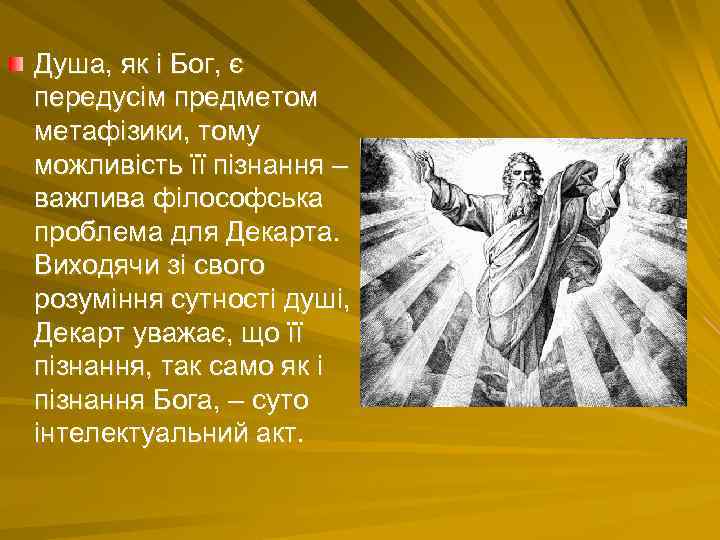 Душа, як і Бог, є передусім предметом метафізики, тому можливість її пізнання – важлива філософська проблема для Декарта. Виходячи зі свого розуміння сутності душі, Декарт уважає, що її пізнання, так само як і пізнання Бога, – суто інтелектуальний акт.